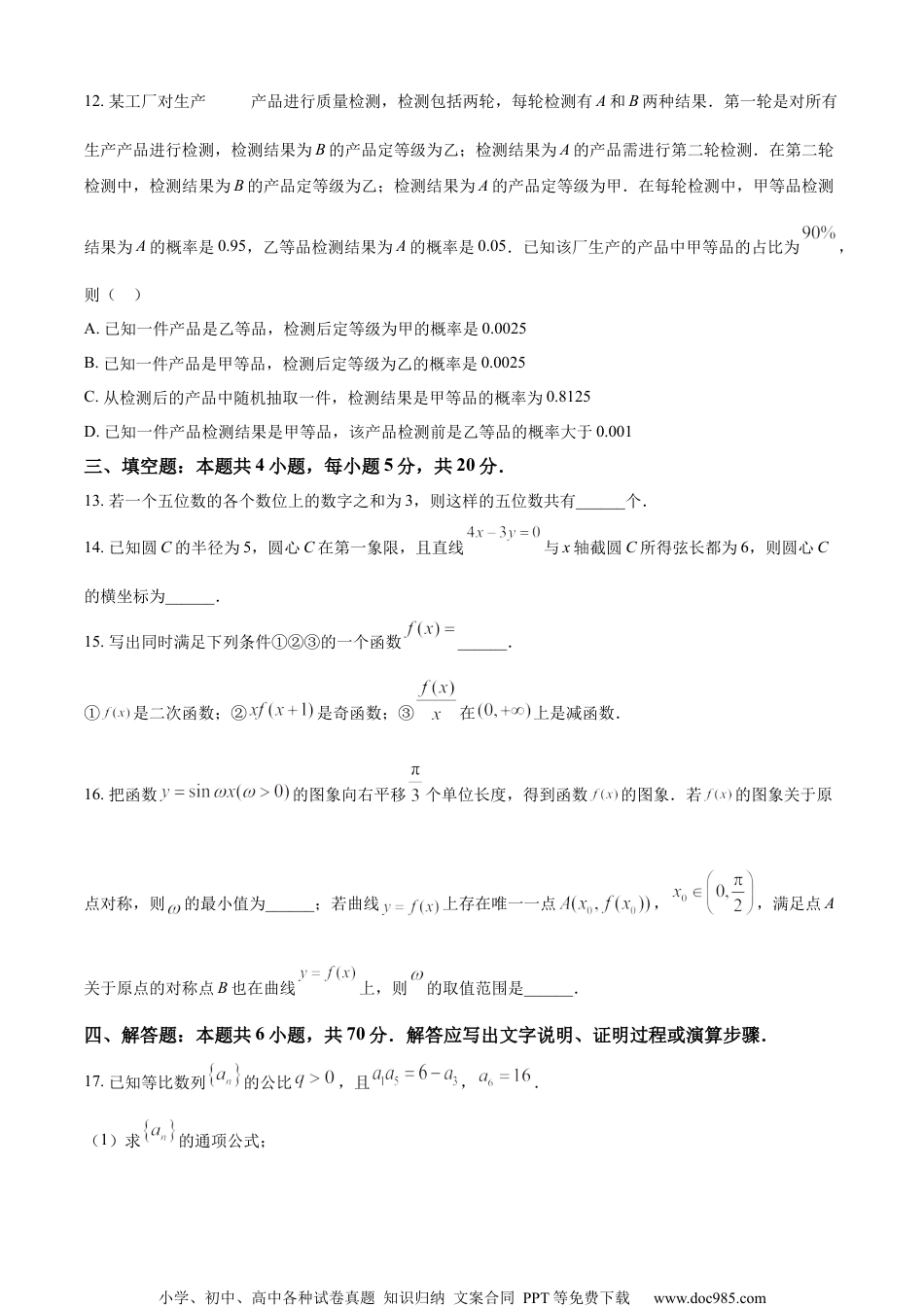 12. 某工厂对生产 产品进行质量检测，检测包括两轮，每轮检测有 $A$ 和 $B$ 两种结果．第一轮是对所有生产产品进行检测，检测结果为 $B$ 的产品定等级为乙；检测结果为 $A$ 的产品需进行第二轮检测．在第二轮检测中，检测结果为 $B$ 的产品定等级为乙；检测结果为 $A$ 的产品定等级为甲．在每轮检测中，甲等品检测结果为 $A$ 的概率是 0.95，乙等品检测结果为 $A$ 的概率是 0.05．已知该厂生产的产品中甲等品的占比为 $90\%$，则（ ）

A. 已知一件产品是乙等品，检测后定等级为甲的概率是 0.0025

B. 已知一件产品是甲等品，检测后定等级为乙的概率是 0.0025

C. 从检测后的产品中随机抽取一件，检测结果是甲等品的概率为 0.8125

D. 已知一件产品检测结果是甲等品，该产品检测前是乙等品的概率大于 0.001

三、填空题：本题共 4 小题，每小题 5 分，共 20 分．

13. 若一个五位数的各个数位上的数字之和为 3，则这样的五位数共有______个．

14. 已知圆 $C$ 的半径为 5，圆心 $C$ 在第一象限，且直线 $4x-3y=0$ 与 $x$ 轴截圆 $C$ 所得弦长都为 6，则圆心 $C$ 的横坐标为______．

15. 写出同时满足下列条件①②③的一个函数 $f(x)=$______．

① $f(x)$ 是二次函数；② $xf(x+1)$ 是奇函数；③ $\frac{f(x)}{x}$ 在 $(0,+\infty)$ 上是减函数．

16. 把函数 $y=\sin\omega x(\omega>0)$ 的图象向右平移 $\frac{\pi}{3}$ 个单位长度，得到函数 $f(x)$ 的图象．若 $f(x)$ 的图象关于原点对称，则 $\omega$ 的最小值为______；若曲线 $y=f(x)$ 上存在唯一一点 $A(x_0,f(x_0))$，$x_0\in\left(0,\frac{\pi}{2}\right)$，满足点 $A$ 关于原点的对称点 $B$ 也在曲线 $y=f(x)$ 上，则 $\omega$ 的取值范围是______．

四、解答题：本题共 6 小题，共 70 分．解答应写出文字说明、证明过程或演算步骤．

17. 已知等比数列 $\{a_n\}$ 的公比 $q>0$，且 $a_1a_5=6-a_3$，$a_6=16$．

（1）求 $\{a_n\}$ 的通项公式；

小学、初中、高中各种试卷真题 知识归纳 文案合同 PPT 等免费下载 www.doc985.com